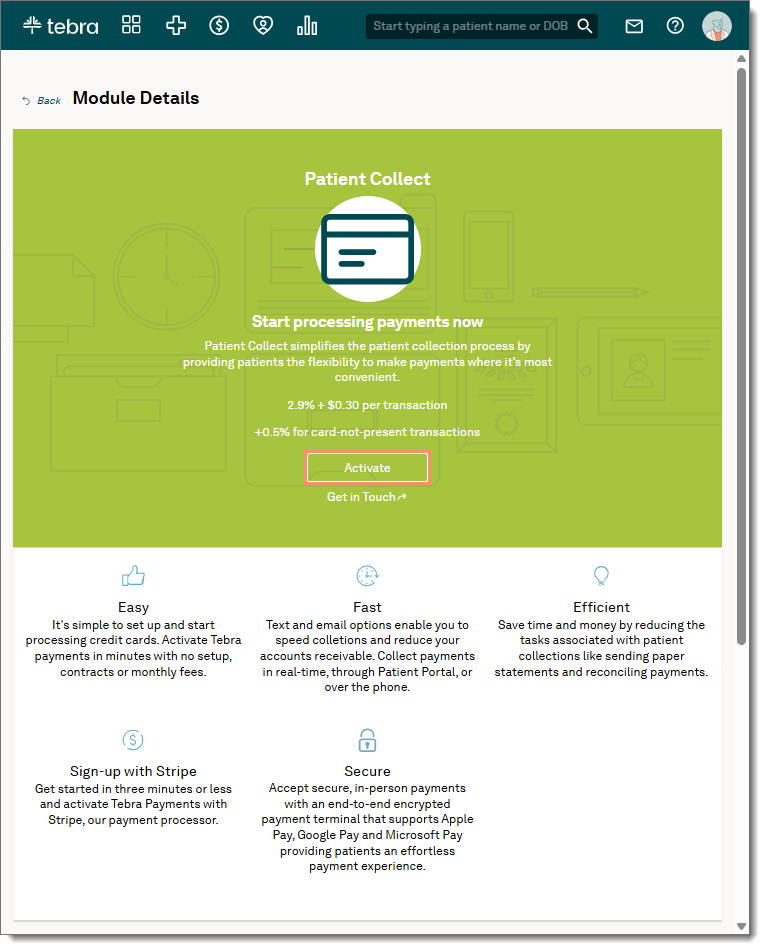 tebra

Start typing a patient name or DOB

Back Module Details

Patient Collect

Start processing payments now

Patient Collect simplifies the patient collection process by providing patients the flexibility to make payments where it's most convenient.

2.9% + $0.30 per transaction

+0.5% for card-not-present transactions

Activate

Get in Touch

Easy
It's simple to set up and start processing credit cards. Activate Tebra payments in minutes with no setup, contracts or monthly fees.

Fast
Text and email options enable you to speed colletions and reduce your accounts receivable. Collect payments in real-time, through Patient Portal, or over the phone.

Efficient
Save time and money by reducing the tasks associated with patient collections like sending paper statements and reconciling payments.

Sign-up with Stripe
Get started in three minutes or less and activate Tebra Payments with Stripe, our payment processor.

Secure
Accept secure, in-person payments with an end-to-end encrypted payment terminal that supports Apple Pay, Google Pay and Microsoft Pay providing patients an effortless payment experience.